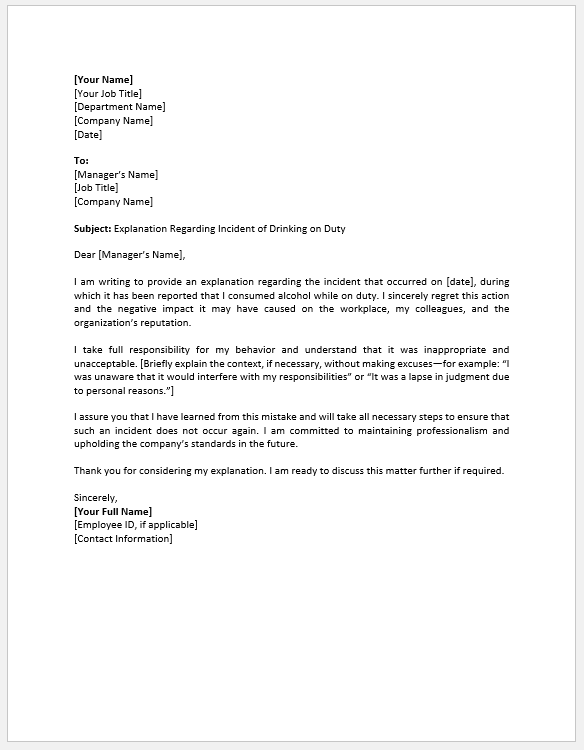 [Your Name]
[Your Job Title]
[Department Name]
[Company Name]
[Date]

To:
[Manager's Name]
[Job Title]
[Company Name]

Subject: Explanation Regarding Incident of Drinking on Duty

Dear [Manager's Name],

I am writing to provide an explanation regarding the incident that occurred on [date], during which it has been reported that I consumed alcohol while on duty. I sincerely regret this action and the negative impact it may have caused on the workplace, my colleagues, and the organization's reputation.

I take full responsibility for my behavior and understand that it was inappropriate and unacceptable. [Briefly explain the context, if necessary, without making excuses—for example: "I was unaware that it would interfere with my responsibilities" or "It was a lapse in judgment due to personal reasons."]

I assure you that I have learned from this mistake and will take all necessary steps to ensure that such an incident does not occur again. I am committed to maintaining professionalism and upholding the company's standards in the future.

Thank you for considering my explanation. I am ready to discuss this matter further if required.

Sincerely,
[Your Full Name]
[Employee ID, if applicable]
[Contact Information]